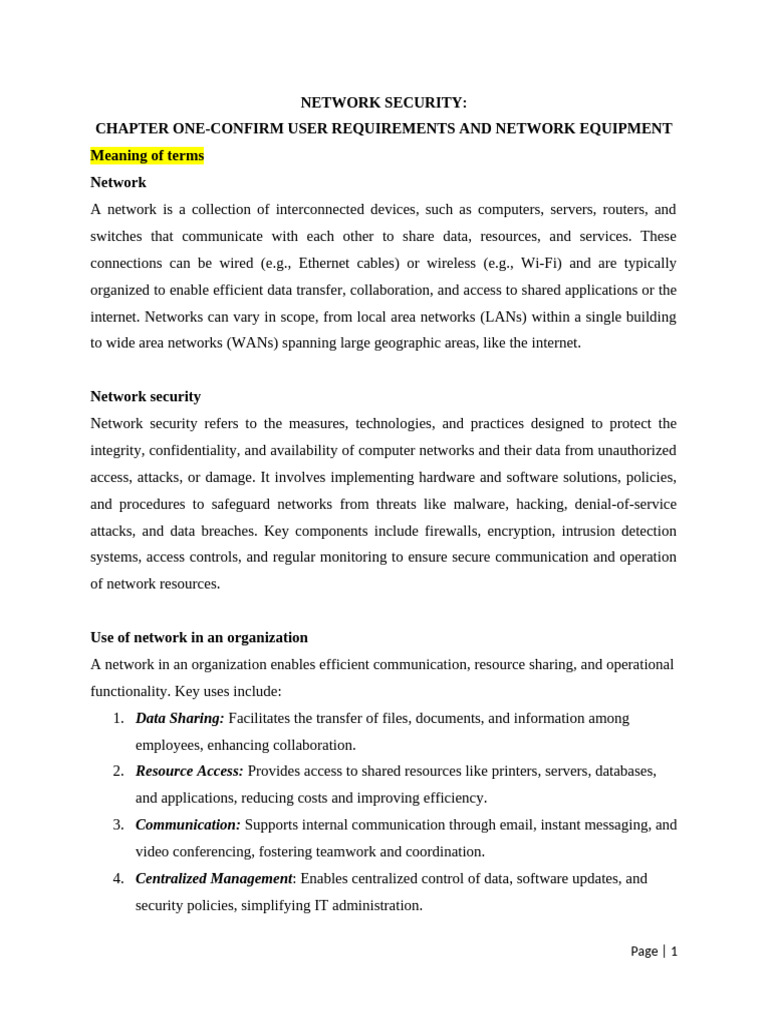 NETWORK SECURITY:
CHAPTER ONE-CONFIRM USER REQUIREMENTS AND NETWORK EQUIPMENT

Meaning of terms

Network

A network is a collection of interconnected devices, such as computers, servers, routers, and switches that communicate with each other to share data, resources, and services. These connections can be wired (e.g., Ethernet cables) or wireless (e.g., Wi-Fi) and are typically organized to enable efficient data transfer, collaboration, and access to shared applications or the internet. Networks can vary in scope, from local area networks (LANs) within a single building to wide area networks (WANs) spanning large geographic areas, like the internet.

Network security

Network security refers to the measures, technologies, and practices designed to protect the integrity, confidentiality, and availability of computer networks and their data from unauthorized access, attacks, or damage. It involves implementing hardware and software solutions, policies, and procedures to safeguard networks from threats like malware, hacking, denial-of-service attacks, and data breaches. Key components include firewalls, encryption, intrusion detection systems, access controls, and regular monitoring to ensure secure communication and operation of network resources.

Use of network in an organization

A network in an organization enables efficient communication, resource sharing, and operational functionality. Key uses include:

1. Data Sharing: Facilitates the transfer of files, documents, and information among employees, enhancing collaboration.
2. Resource Access: Provides access to shared resources like printers, servers, databases, and applications, reducing costs and improving efficiency.
3. Communication: Supports internal communication through email, instant messaging, and video conferencing, fostering teamwork and coordination.
4. Centralized Management: Enables centralized control of data, software updates, and security policies, simplifying IT administration.

Page | 1